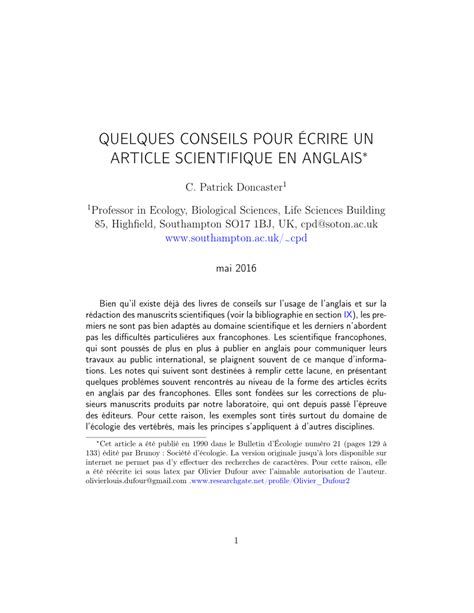 QUELQUES CONSEILS POUR ÉCRIRE UN ARTICLE SCIENTIFIQUE EN ANGLAIS*

C. Patrick Doncaster$^1$

$^1$Professor in Ecology, Biological Sciences, Life Sciences Building 85, Highfield, Southampton SO17 1BJ, UK, cpd@soton.ac.uk
www.southampton.ac.uk/~cpd

mai 2016

Bien qu'il existe déjà des livres de conseils sur l'usage de l'anglais et sur la rédaction des manuscrits scientifiques (voir la bibliographie en section IX), les premiers ne sont pas bien adaptés au domaine scientifique et les derniers n'abordent pas les difficultés particulières aux francophones. Les scientifique francophones, qui sont poussés de plus en plus à publier en anglais pour communiquer leurs travaux au public international, se plaignent souvent de ce manque d'informations. Les notes qui suivent sont destinées à remplir cette lacune, en présentant quelques problèmes souvent rencontrés au niveau de la forme des articles écrits en anglais par des francophones. Elles sont fondées sur les corrections de plusieurs manuscrits produits par notre laboratoire, qui ont depuis passé l'épreuve des éditeurs. Pour cette raison, les exemples sont tirés surtout du domaine de l'écologie des vertébrés, mais les principes s'appliquent à d'autres disciplines.

*Cet article a été publié en 1990 dans le Bulletin d'Écologie numéro 21 (pages 129 à 133) édité par Brunoy : Société d'écologie. La version originale jusqu'à lors disponible sur internet ne permet pas d'y effectuer des recherches de caractères. Pour cette raison, elle a été réécrite ici sous latex par Olivier Dufour avec l'aimable autorisation de l'auteur. olivierlouis.dufour@gmail.com .www.researchgate.net/profile/Olivier_Dufour2

1